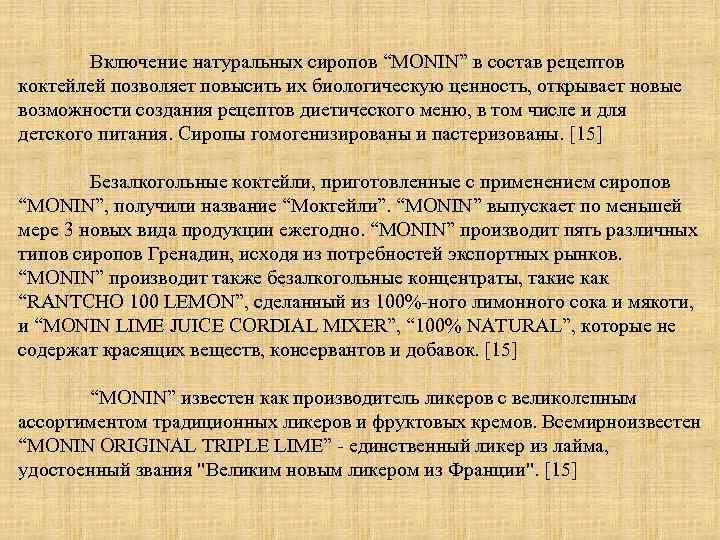 Включение натуральных сиропов “MONIN” в состав рецептов коктейлей позволяет повысить их биологическую ценность, открывает новые возможности создания рецептов диетического меню, в том числе и для детского питания. Сиропы гомогенизированы и пастеризованы. [15]

Безалкогольные коктейли, приготовленные с применением сиропов “MONIN”, получили название “Моктейли”. “MONIN” выпускает по меньшей мере 3 новых вида продукции ежегодно. “MONIN” производит пять различных типов сиропов Гренадин, исходя из потребностей экспортных рынков. “MONIN” производит также безалкогольные концентраты, такие как “RANTCHO 100 LEMON”, сделанный из 100%-ного лимонного сока и мякоти, и “MONIN LIME JUICE CORDIAL MIXER”, “100% NATURAL”, которые не содержат красящих веществ, консервантов и добавок. [15]

“MONIN” известен как производитель ликеров с великолепным ассортиментом традиционных ликеров и фруктовых кремов. Всемирноизвестен “MONIN ORIGINAL TRIPLE LIME” - единственный ликер из лайма, удостоенный звания "Великим новым ликером из Франции". [15]